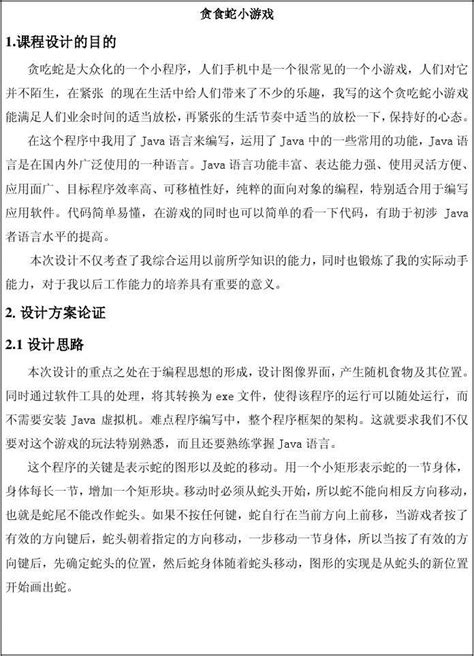 贪食蛇小游戏

1.课程设计的目的

贪吃蛇是大众化的一个小程序，人们手机中是一个很常见的一个小游戏，人们对它并不陌生，在紧张 的现在生活中给人们带来了不少的乐趣，我写的这个贪吃蛇小游戏能满足人们业余时间的适当放松，再紧张的生活节奏中适当的放松一下，保持好的心态。

在这个程序中我用了 Java 语言来编写，运用了 Java 中的一些常用的功能，Java 语言是在国内外广泛使用的一种语言。Java 语言功能丰富、表达能力强、使用灵活方便、应用面广、目标程序效率高、可移植性好，纯粹的面向对象的编程，特别适合用于编写应用软件。代码简单易懂，在游戏的同时也可以简单的看一下代码，有助于初涉 Java 者语言水平的提高。

本次设计不仅考查了我综合运用以前所学知识的能力，同时也锻炼了我的实际动手能力，对于我以后工作能力的培养具有重要的意义。

2. 设计方案论证

2.1 设计思路

本次设计的重点之处在于编程思想的形成，设计图像界面，产生随机食物及其位置。同时通过软件工具的处理，将其转换为 exe 文件，使得该程序的运行可以随处运行，而不需要安装 Java 虚拟机。难点程序编写中，整个程序框架的架构。这就要求我们不仅要对这个游戏的玩法特别熟悉，而且还要熟练掌握 Java 语言。

这个程序的关键是表示蛇的图形以及蛇的移动。用一个小矩形表示蛇的一节身体，身体每长一节，增加一个矩形块。移动时必须从蛇头开始，所以蛇不能向相反方向移动，也就是蛇尾不能改作蛇头。如果不按任何键，蛇自行在当前方向上前移，当游戏者按了有效的方向键后，蛇头朝着指定的方向移动，一步移动一节身体，所以当按了有效的方向键后，先确定蛇头的位置，然后蛇身体随着蛇头移动，图形的实现是从蛇头的新位置开始画出蛇。